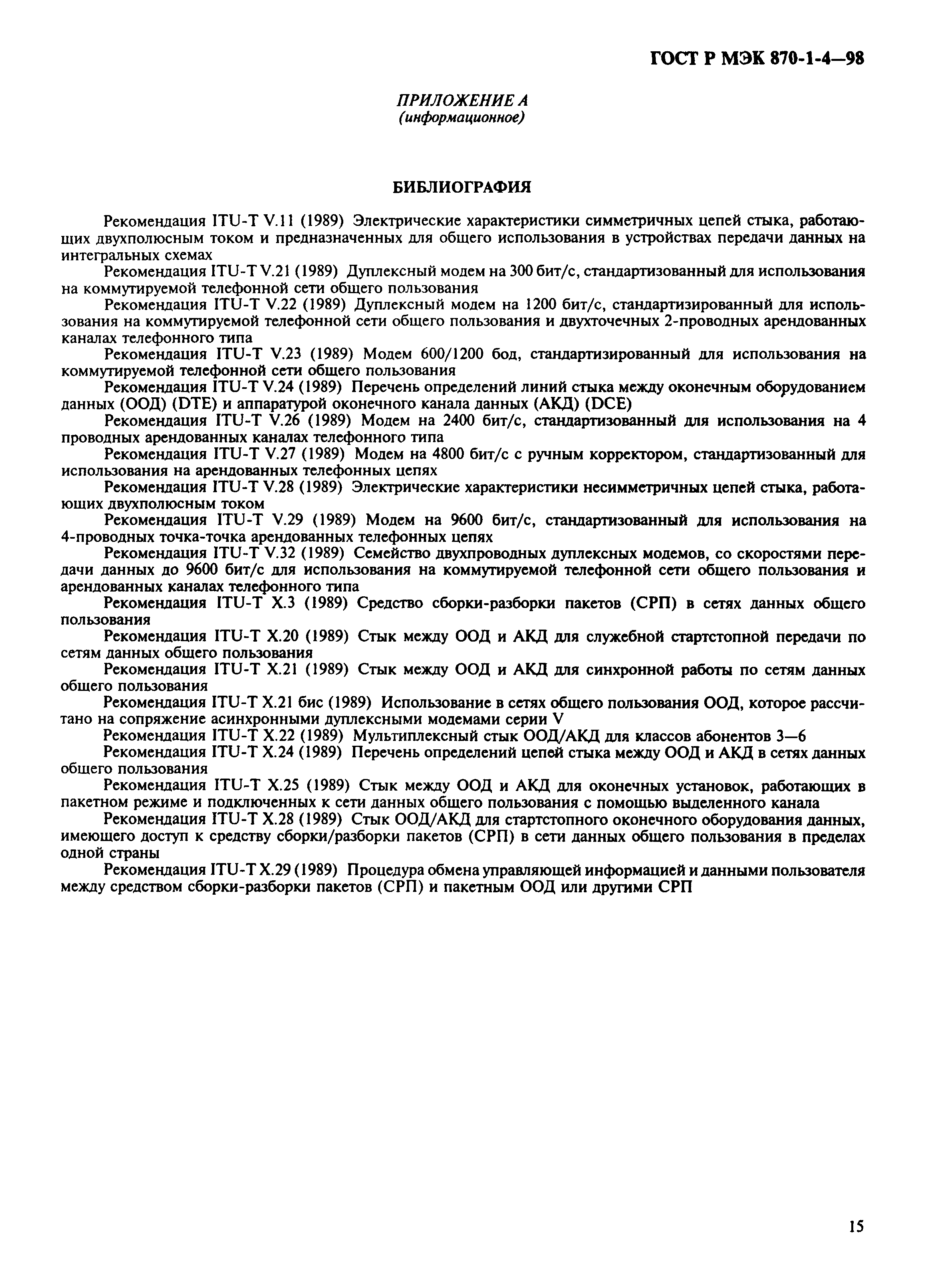 ГОСТ Р МЭК 870-1-4—98

ПРИЛОЖЕНИЕ А
(информационное)

БИБЛИОГРАФИЯ

Рекомендация ITU-T V.11 (1989) Электрические характеристики симметричных цепей стыка, работающих двухполюсным током и предназначенных для общего использования в устройствах передачи данных на интегральных схемах

Рекомендация ITU-T V.21 (1989) Дуплексный модем на 300 бит/с, стандартизованный для использования на коммутируемой телефонной сети общего пользования

Рекомендация ITU-T V.22 (1989) Дуплексный модем на 1200 бит/с, стандартизированный для использования на коммутируемой телефонной сети общего пользования и двухточечных 2-проводных арендованных каналах телефонного типа

Рекомендация ITU-T V.23 (1989) Модем 600/1200 бод, стандартизированный для использования на коммутируемой телефонной сети общего пользования

Рекомендация ITU-T V.24 (1989) Перечень определений линий стыка между оконечным оборудованием данных (ООД) (DTE) и аппаратурой оконечного канала данных (АКД) (DCE)

Рекомендация ITU-T V.26 (1989) Модем на 2400 бит/с, стандартизованный для использования на 4 проводных арендованных каналах телефонного типа

Рекомендация ITU-T V.27 (1989) Модем на 4800 бит/с с ручным корректором, стандартизованный для использования на арендованных телефонных цепях

Рекомендация ITU-T V.28 (1989) Электрические характеристики несимметричных цепей стыка, работающих двухполюсным током

Рекомендация ITU-T V.29 (1989) Модем на 9600 бит/с, стандартизованный для использования на 4-проводных точка-точка арендованных телефонных цепях

Рекомендация ITU-T V.32 (1989) Семейство двухпроводных дуплексных модемов, со скоростями передачи данных до 9600 бит/с для использования на коммутируемой телефонной сети общего пользования и арендованных каналах телефонного типа

Рекомендация ITU-T X.3 (1989) Средство сборки-разборки пакетов (СРП) в сетях данных общего пользования

Рекомендация ITU-T X.20 (1989) Стык между ООД и АКД для служебной стартстопной передачи по сетям данных общего пользования

Рекомендация ITU-T X.21 (1989) Стык между ООД и АКД для синхронной работы по сетям данных общего пользования

Рекомендация ITU-T X.21 бис (1989) Использование в сетях общего пользования ООД, которое рассчитано на сопряжение асинхронными дуплексными модемами серии V

Рекомендация ITU-T X.22 (1989) Мультиплексный стык ООД/АКД для классов абонентов 3—6

Рекомендация ITU-T X.24 (1989) Перечень определений цепей стыка между ООД и АКД в сетях данных общего пользования

Рекомендация ITU-T X.25 (1989) Стык между ООД и АКД для оконечных установок, работающих в пакетном режиме и подключенных к сети данных общего пользования с помощью выделенного канала

Рекомендация ITU-T X.28 (1989) Стык ООД/АКД для стартстопного оконечного оборудования данных, имеющего доступ к средству сборки/разборки пакетов (СРП) в сети данных общего пользования в пределах одной страны

Рекомендация ITU-T X.29 (1989) Процедура обмена управляющей информацией и данными пользователя между средством сборки-разборки пакетов (СРП) и пакетным ООД или другими СРП

15